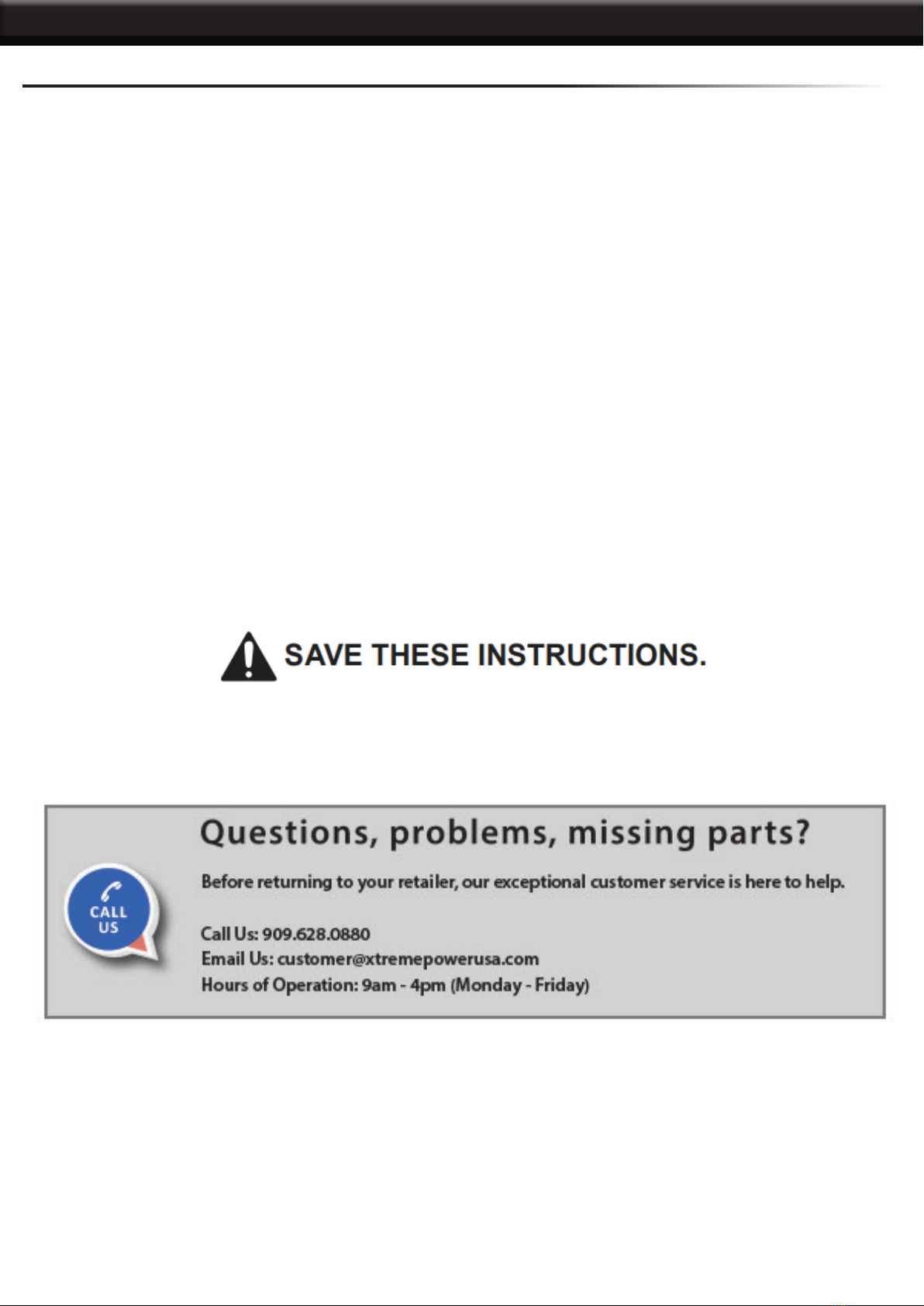 SAVE THESE INSTRUCTIONS.

CALL US

Questions, problems, missing parts?

Before returning to your retailer, our exceptional customer service is here to help.

Call Us: 909.628.0880
Email Us: customer@xtremepowerusa.com
Hours of Operation: 9am - 4pm (Monday - Friday)